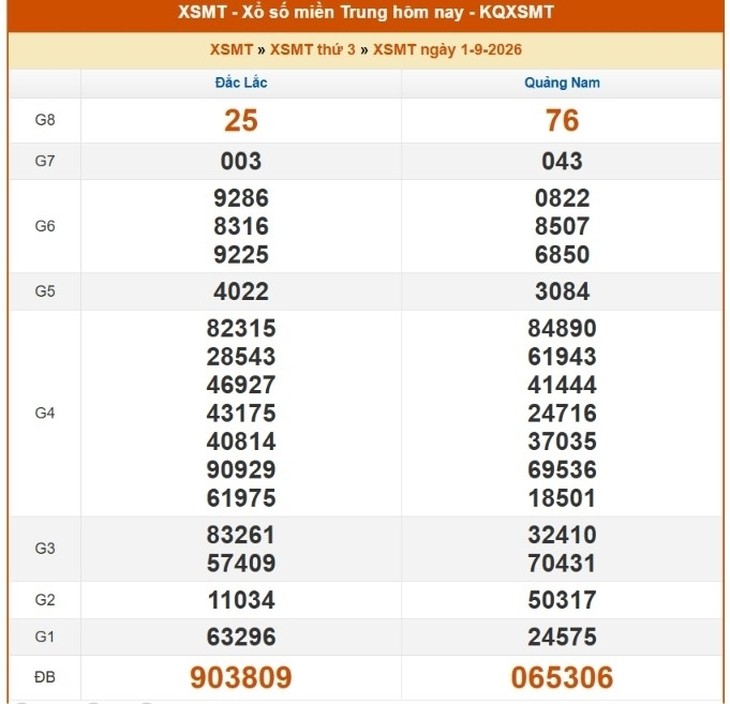 XSMT - Xổ số miền Trung hôm nay - KQXSMT

XSMT » XSMT thứ 3 » XSMT ngày 1-9-2026

| | Đắc Lắc | Quảng Nam |
|---|---|---|
| G8 | 25 | 76 |
| G7 | 003 | 043 |
| G6 | 9286 8316 9225 | 0822 8507 6850 |
| G5 | 4022 | 3084 |
| G4 | 82315 28543 46927 43175 40814 90929 61975 | 84890 61943 41444 24716 37035 69536 18501 |
| G3 | 83261 57409 | 32410 70431 |
| G2 | 11034 | 50317 |
| G1 | 63296 | 24575 |
| ĐB | 903809 | 065306 |